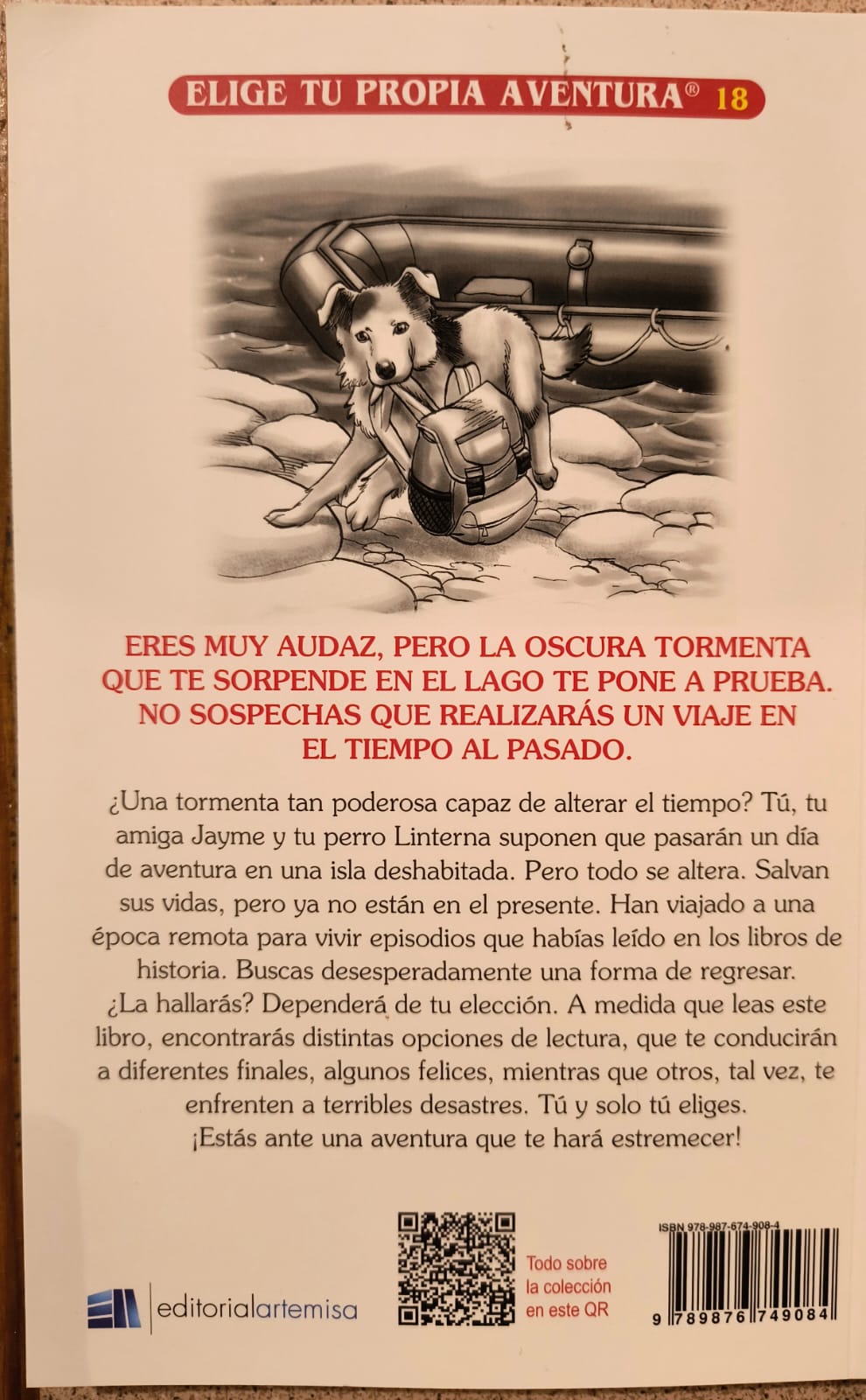 ELIGE TU PROPIA AVENTURA® 18

ERES MUY AUDAZ, PERO LA OSCURA TORMENTA QUE TE SORPENDE EN EL LAGO TE PONE A PRUEBA. NO SOSPECHAS QUE REALIZARÁS UN VIAJE EN EL TIEMPO AL PASADO.

¿Una tormenta tan poderosa capaz de alterar el tiempo? Tú, tu amiga Jayme y tu perro Linterna suponen que pasarán un día de aventura en una isla deshabitada. Pero todo se altera. Salvan sus vidas, pero ya no están en el presente. Han viajado a una época remota para vivir episodios que habías leído en los libros de historia. Buscas desesperadamente una forma de regresar. ¿La hallarás? Dependerá de tu elección. A medida que leas este libro, encontrarás distintas opciones de lectura, que te conducirán a diferentes finales, algunos felices, mientras que otros, tal vez, te enfrenten a terribles desastres. Tú y solo tú eliges. ¡Estás ante una aventura que te hará estremecer!

editorialartemisa

Todo sobre
la colección
en este QR

ISBN 978-987-674-908-4
9 789876 749084